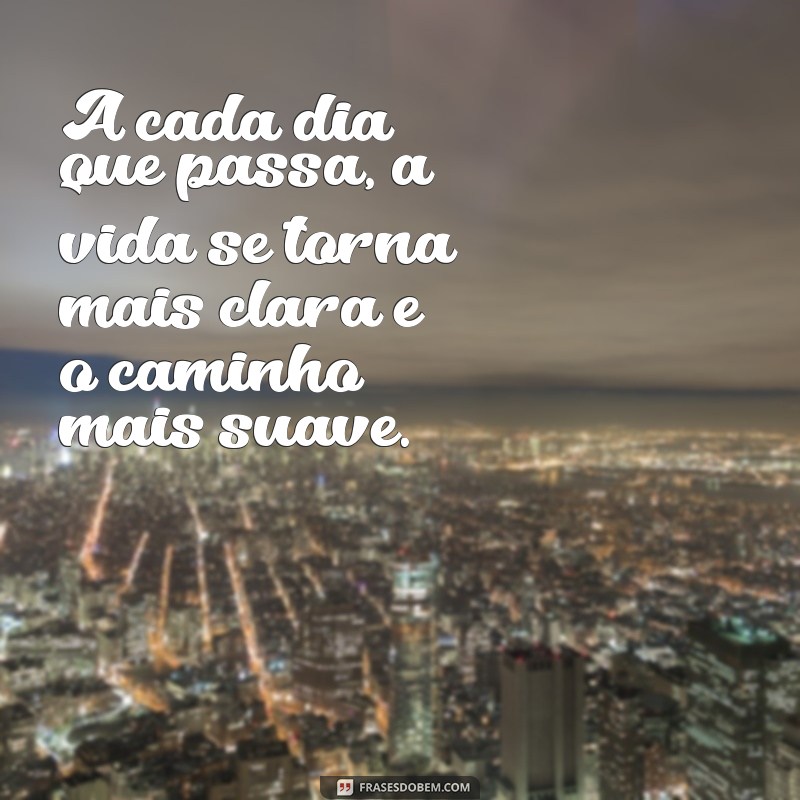 A cada dia que passa, a vida se torna mais clara e o caminho mais suave.

FRASESDOBEM.COM